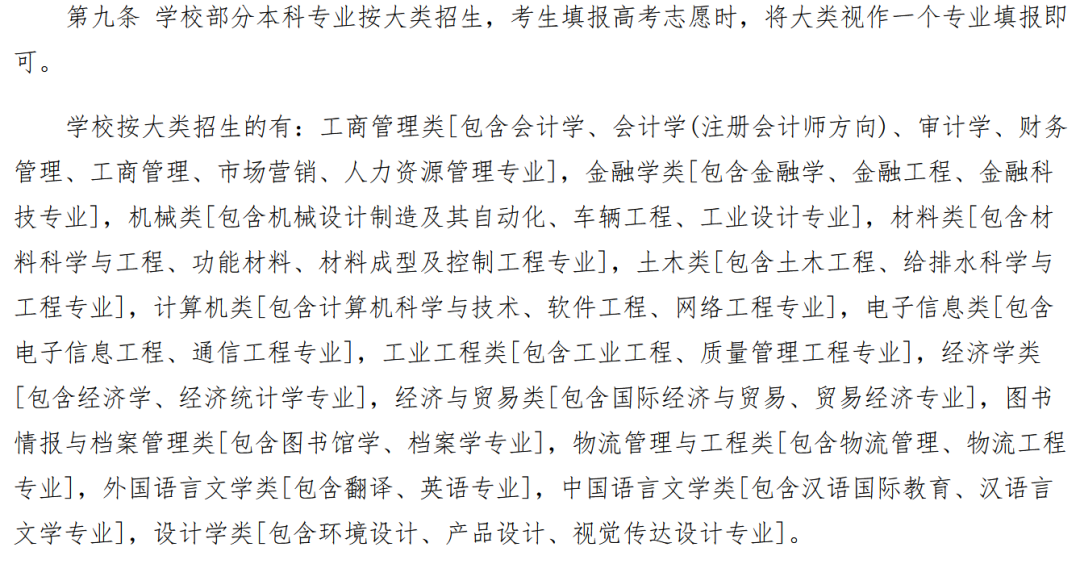 第九条 学校部分本科专业按大类招生，考生填报高考志愿时，将大类视作一个专业填报即可。

学校按大类招生的有：工商管理类[包含会计学、会计学(注册会计师方向)、审计学、财务管理、工商管理、市场营销、人力资源管理专业]，金融学类[包含金融学、金融工程、金融科技专业]，机械类[包含机械设计制造及其自动化、车辆工程、工业设计专业]，材料类[包含材料科学与工程、功能材料、材料成型及控制工程专业]，土木类[包含土木工程、给排水科学与工程专业]，计算机类[包含计算机科学与技术、软件工程、网络工程专业]，电子信息类[包含电子信息工程、通信工程专业]，工业工程类[包含工业工程、质量管理工程专业]，经济学类[包含经济学、经济统计学专业]，经济与贸易类[包含国际经济与贸易、贸易经济专业]，图书情报与档案管理类[包含图书馆学、档案学专业]，物流管理与工程类[包含物流管理、物流工程专业]，外国语言文学类[包含翻译、英语专业]，中国语言文学类[包含汉语国际教育、汉语言文学专业]，设计学类[包含环境设计、产品设计、视觉传达设计专业]。